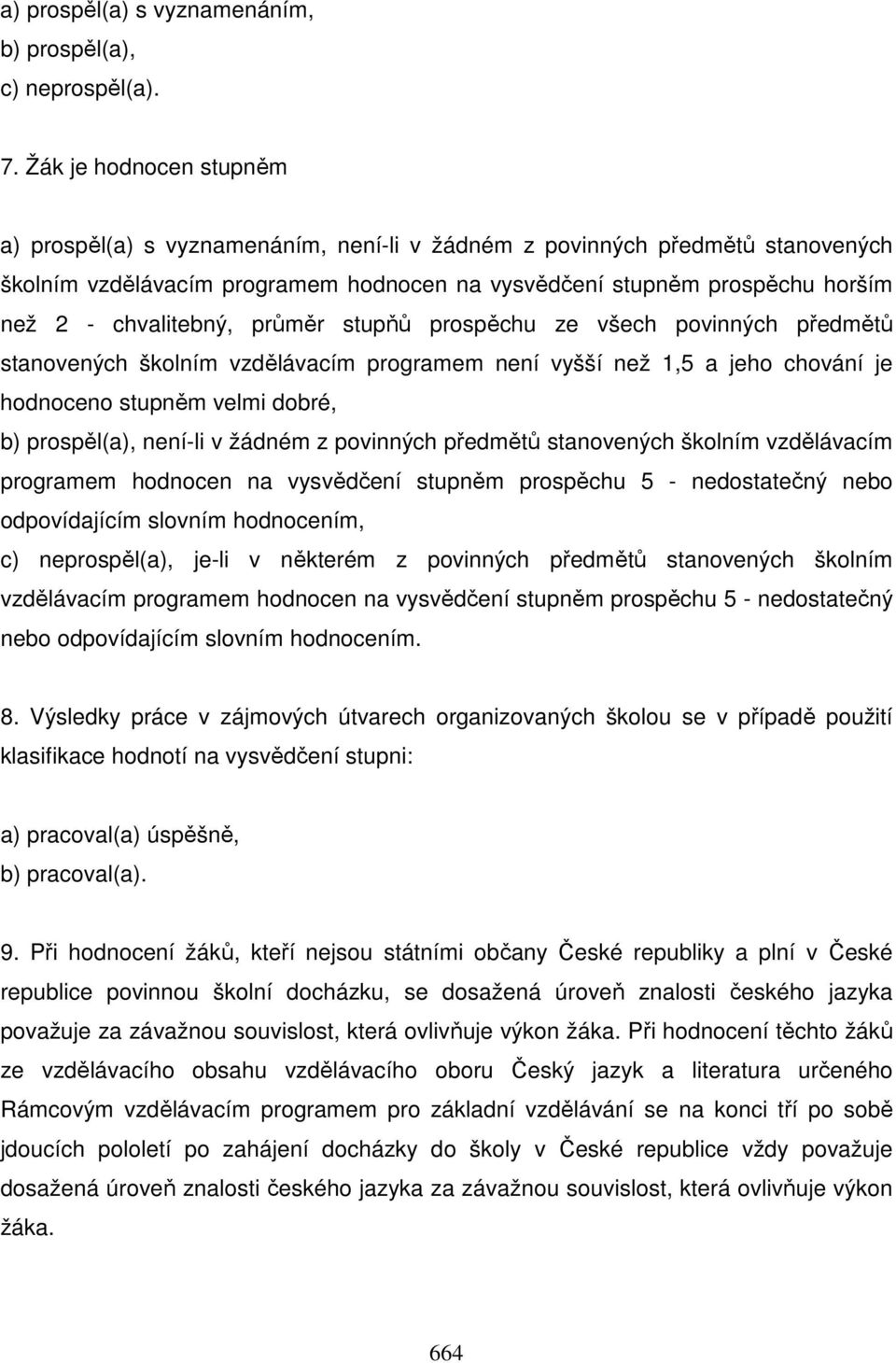 a) prospěl(a) s vyznamenáním,
b) prospěl(a),
c) neprospěl(a).

7. Žák je hodnocen stupněm

a) prospěl(a) s vyznamenáním, není-li v žádném z povinných předmětů stanovených školním vzdělávacím programem hodnocen na vysvědčení stupněm prospěchu horším než 2 - chvalitebný, průměr stupňů prospěchu ze všech povinných předmětů stanovených školním vzdělávacím programem není vyšší než 1,5 a jeho chování je hodnoceno stupněm velmi dobré,

b) prospěl(a), není-li v žádném z povinných předmětů stanovených školním vzdělávacím programem hodnocen na vysvědčení stupněm prospěchu 5 - nedostatečný nebo odpovídajícím slovním hodnocením,

c) neprospěl(a), je-li v některém z povinných předmětů stanovených školním vzdělávacím programem hodnocen na vysvědčení stupněm prospěchu 5 - nedostatečný nebo odpovídajícím slovním hodnocením.

8. Výsledky práce v zájmových útvarech organizovaných školou se v případě použití klasifikace hodnotí na vysvědčení stupni:

a) pracoval(a) úspěšně,
b) pracoval(a).

9. Při hodnocení žáků, kteří nejsou státními občany České republiky a plní v České republice povinnou školní docházku, se dosažená úroveň znalosti českého jazyka považuje za závažnou souvislost, která ovlivňuje výkon žáka. Při hodnocení těchto žáků ze vzdělávacího obsahu vzdělávacího oboru Český jazyk a literatura určeného Rámcovým vzdělávacím programem pro základní vzdělávání se na konci tří po sobě jdoucích pololetí po zahájení docházky do školy v České republice vždy považuje dosažená úroveň znalosti českého jazyka za závažnou souvislost, která ovlivňuje výkon žáka.

664